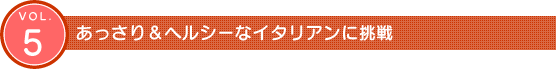 VOL.
5
あっさり＆ヘルシーなイタリアンに挑戦